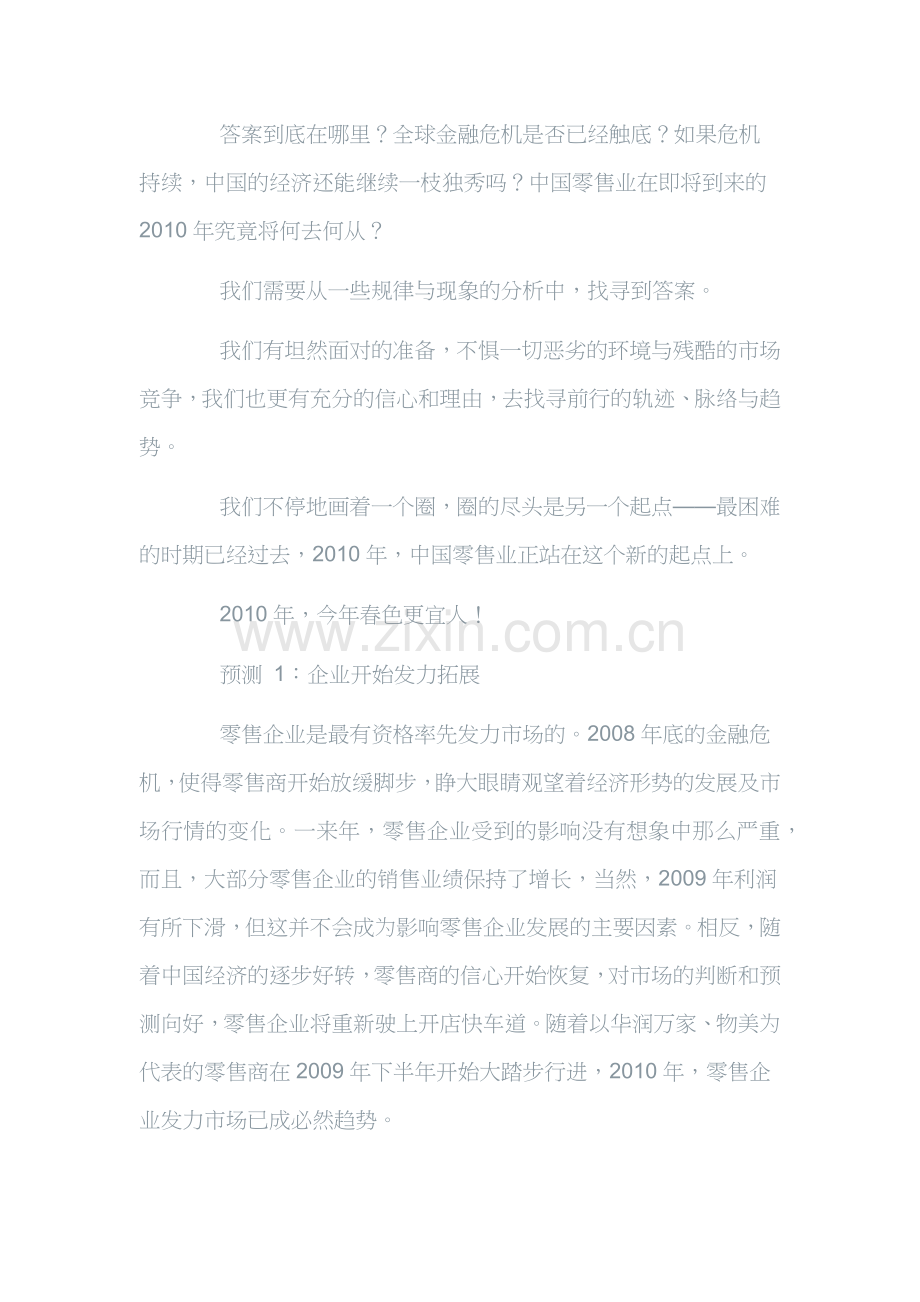 答案到底在哪里？全球金融危机是否已经触底？如果危机持续，中国的经济还能继续一枝独秀吗？中国零售业在即将到来的2010年究竟将何去何从？

我们需要从一些规律与现象的分析中，找寻到答案。

我们有坦然面对的准备，不惧一切恶劣的环境与残酷的市场竞争，我们也更有充分的信心和理由，去找寻前行的轨迹、脉络与趋势。

我们不停地画着一个圈，圈的尽头是另一个起点——最困难的时期已经过去，2010年，中国零售业正站在这个新的起点上。

2010年，今年春色更宜人！

预测 1：企业开始发力拓展

零售企业是最有资格率先发力市场的。2008年底的金融危机，使得零售商开始放缓脚步，睁大眼睛观望着经济形势的发展及市场行情的变化。一来年，零售企业受到的影响没有想象中那么严重，而且，大部分零售企业的销售业绩保持了增长，当然，2009年利润有所下滑，但这并不会成为影响零售企业发展的主要因素。相反，随着中国经济的逐步好转，零售商的信心开始恢复，对市场的判断和预测向好，零售企业将重新驶上开店快车道。随着以华润万家、物美为代表的零售商在2009年下半年开始大踏步行进，2010年，零售企业发力市场已成必然趋势。

www.zixin.com.cn